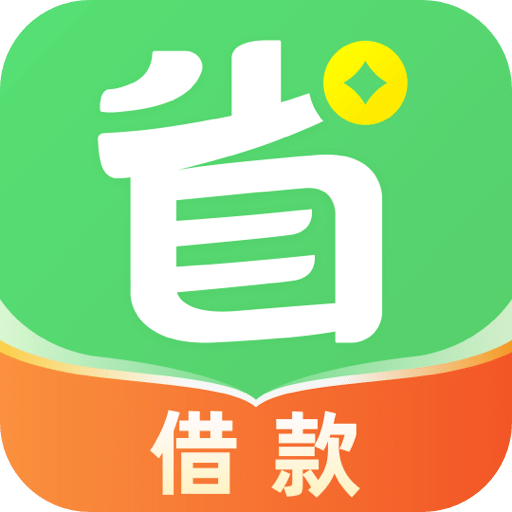 省

借款